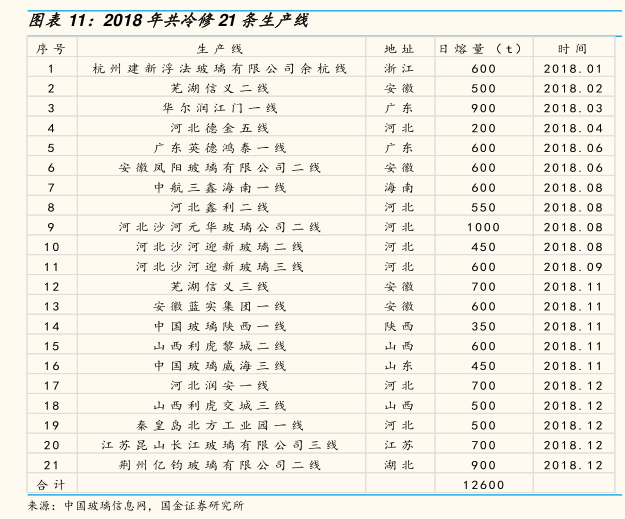 图表 11：2018 年共冷修 21 条生产线

| 序号 | 生产线 | 地址 | 日熔量（t） | 时间 |
|---|---|---|---|---|
| 1 | 杭州建新浮法玻璃有限公司余杭线 | 浙江 | 600 | 2018.01 |
| 2 | 芜湖信义二线 | 安徽 | 500 | 2018.02 |
| 3 | 华尔润江门一线 | 广东 | 900 | 2018.03 |
| 4 | 河北德金五线 | 河北 | 200 | 2018.04 |
| 5 | 广东英德鸿泰一线 | 广东 | 600 | 2018.06 |
| 6 | 安徽凤阳玻璃有限公司二线 | 安徽 | 600 | 2018.06 |
| 7 | 中航三鑫海南一线 | 海南 | 600 | 2018.08 |
| 8 | 河北鑫利二线 | 河北 | 550 | 2018.08 |
| 9 | 河北沙河元华玻璃公司二线 | 河北 | 1000 | 2018.08 |
| 10 | 河北沙河迎新玻璃二线 | 河北 | 450 | 2018.08 |
| 11 | 河北沙河迎新玻璃三线 | 河北 | 600 | 2018.09 |
| 12 | 芜湖信义三线 | 安徽 | 700 | 2018.11 |
| 13 | 安徽蓝实集团一线 | 安徽 | 600 | 2018.11 |
| 14 | 中国玻璃陕西一线 | 陕西 | 350 | 2018.11 |
| 15 | 山西利虎黎城二线 | 山西 | 600 | 2018.11 |
| 16 | 中国玻璃威海三线 | 山东 | 450 | 2018.11 |
| 17 | 河北润安一线 | 河北 | 700 | 2018.12 |
| 18 | 山西利虎交城三线 | 山西 | 500 | 2018.12 |
| 19 | 秦皇岛北方工业园一线 | 河北 | 500 | 2018.12 |
| 20 | 江苏昆山长江玻璃有限公司三线 | 江苏 | 700 | 2018.12 |
| 21 | 荆州亿钧玻璃有限公司二线 | 湖北 | 900 | 2018.12 |
| 合计 | | | 12600 | |

来源：中国玻璃信息网，国金证券研究所